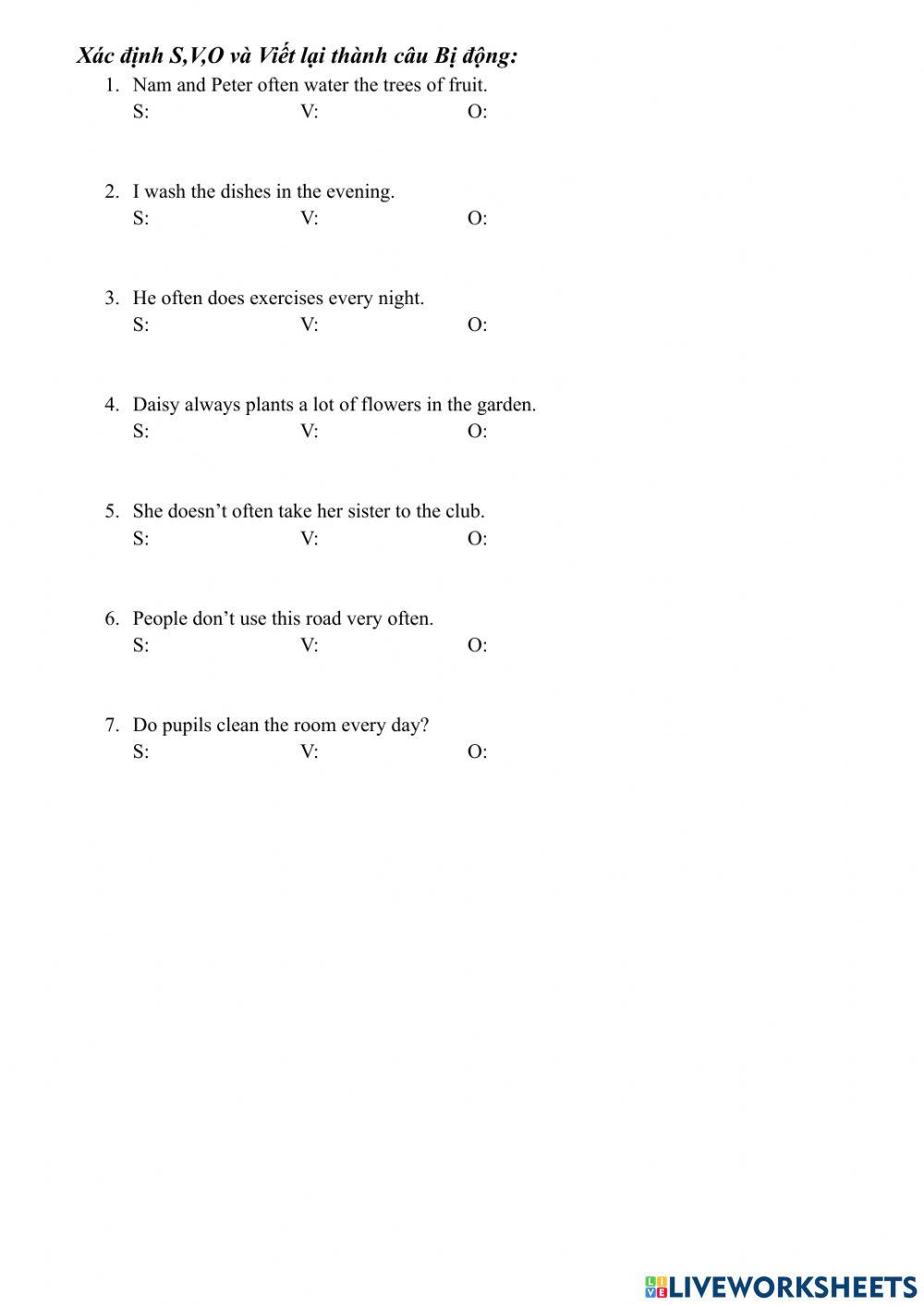 Xác định S,V,O và Viết lại thành câu Bị động:

1. Nam and Peter often water the trees of fruit.
S: V: O:

2. I wash the dishes in the evening.
S: V: O:

3. He often does exercises every night.
S: V: O:

4. Daisy always plants a lot of flowers in the garden.
S: V: O:

5. She doesn't often take her sister to the club.
S: V: O:

6. People don't use this road very often.
S: V: O:

7. Do pupils clean the room every day?
S: V: O:

LIVEWORKSHEETS